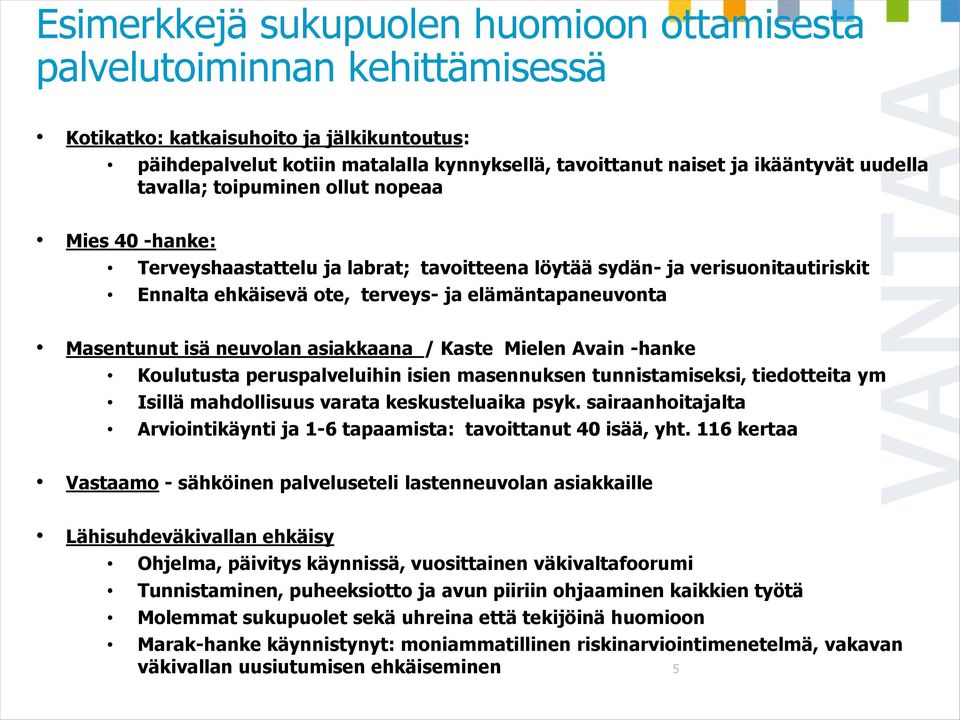 Esimerkkejä sukupuolen huomioon ottamisesta palvelutoiminnan kehittämisessä

• Kotikatko: katkaisuhoito ja jälkikuntoutus:
  • päihdepalvelut kotiin matalalla kynnyksellä, tavoittanut naiset ja ikääntyvät uudella tavalla; toipuminen ollut nopeaa

• Mies 40 -hanke:
  • Terveyshaastattelu ja labrat; tavoitteena löytää sydän- ja verisuonitautiriskit
  • Ennalta ehkäisevä ote, terveys- ja elämäntapaneuvonta

• Masentunut isä neuvolan asiakkaana / Kaste Mielen Avain -hanke
  • Koulutusta peruspalveluihin isien masennuksen tunnistamiseksi, tiedotteita ym
  • Isillä mahdollisuus varata keskusteluaika psyk. sairaanhoitajalta
  • Arviointikäynti ja 1-6 tapaamista: tavoittanut 40 isää, yht. 116 kertaa

• Vastaamo - sähköinen palveluseteli lastenneuvolan asiakkaille

• Lähisuhdeväkivallan ehkäisy
  • Ohjelma, päivitys käynnissä, vuosittainen väkivaltafoorumi
  • Tunnistaminen, puheeksiotto ja avun piiriin ohjaaminen kaikkien työtä
  • Molemmat sukupuolet sekä uhreina että tekijöinä huomioon
  • Marak-hanke käynnistynyt: moniammatillinen riskinarviointimenetelmä, vakavan väkivallan uusiutumisen ehkäiseminen

5

VANTAA